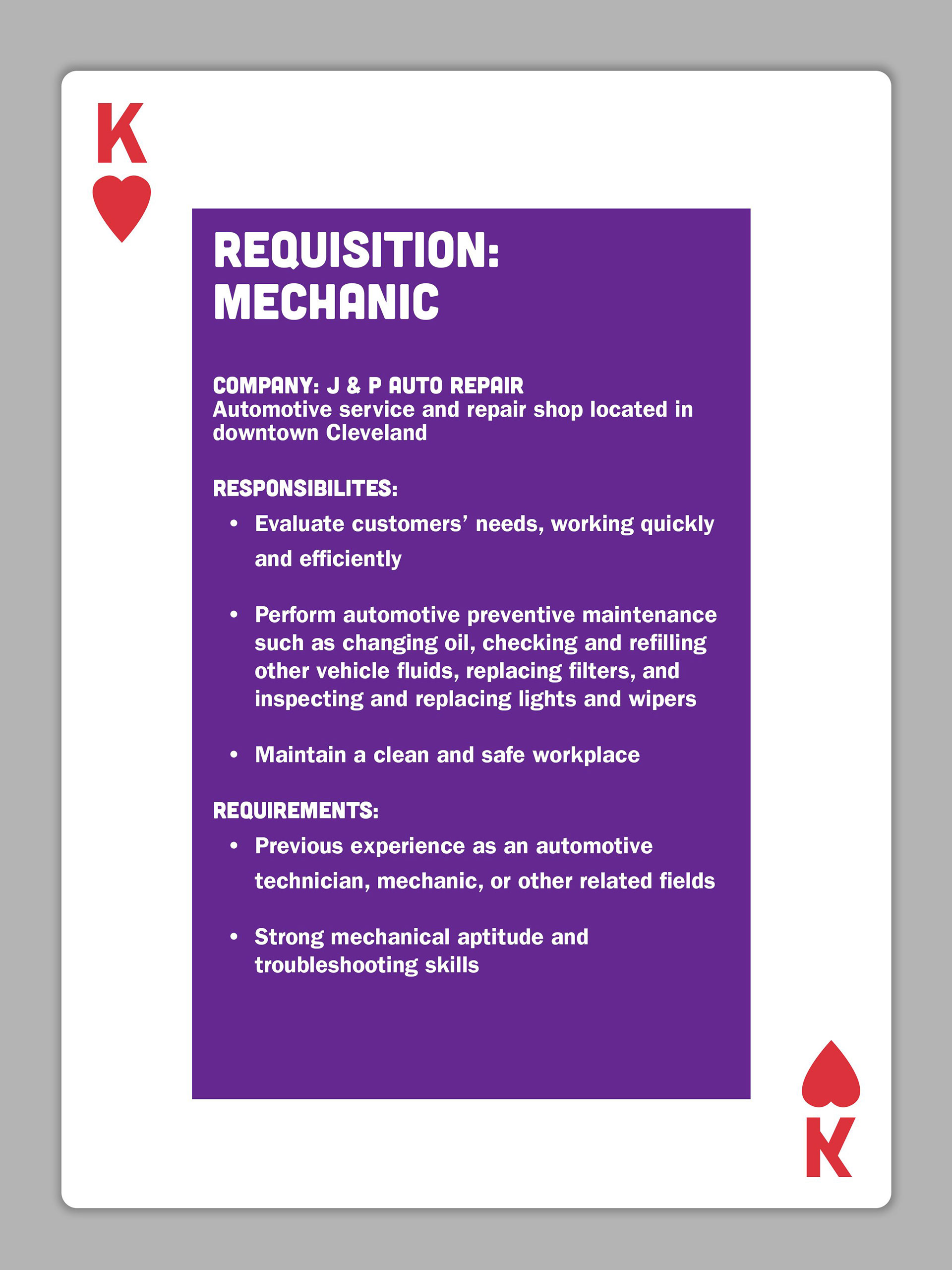 K

REQUISITION: MECHANIC

COMPANY: J & P AUTO REPAIR
Automotive service and repair shop located in downtown Cleveland

RESPONSIBILITES:
• Evaluate customers' needs, working quickly and efficiently
• Perform automotive preventive maintenance such as changing oil, checking and refilling other vehicle fluids, replacing filters, and inspecting and replacing lights and wipers
• Maintain a clean and safe workplace

REQUIREMENTS:
• Previous experience as an automotive technician, mechanic, or other related fields
• Strong mechanical aptitude and troubleshooting skills

K